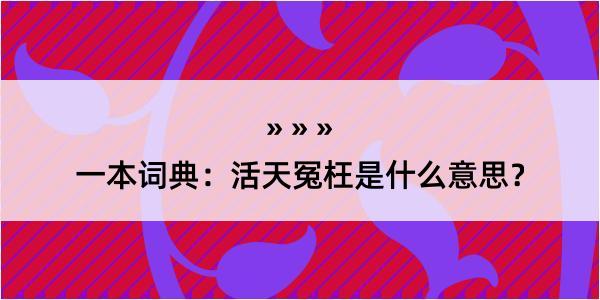 » » »

一本词典：活天冤枉是什么意思？